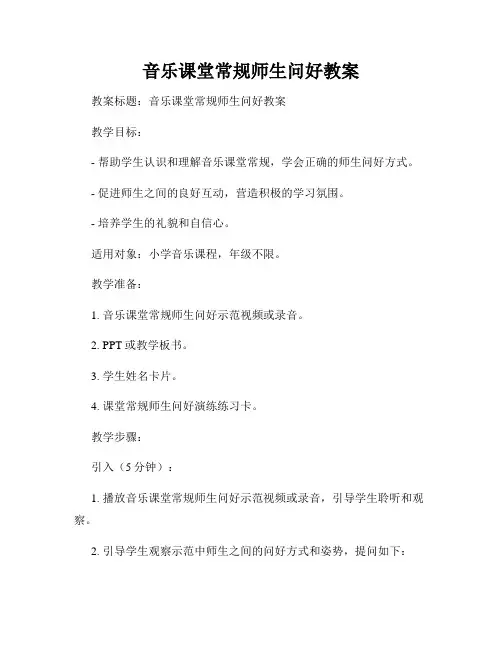 音乐课堂常规师生问好教案

教案标题：音乐课堂常规师生问好教案

教学目标：

- 帮助学生认识和理解音乐课堂常规，学会正确的师生问好方式。

- 促进师生之间的良好互动，营造积极的学习氛围。

- 培养学生的礼貌和自信心。

适用对象：小学音乐课程，年级不限。

教学准备：

1. 音乐课堂常规师生问好示范视频或录音。

2. PPT 或教学板书。

3. 学生姓名卡片。

4. 课堂常规师生问好演练练习卡。

教学步骤：

引入（5 分钟）：

1. 播放音乐课堂常规师生问好示范视频或录音，引导学生聆听和观察。

2. 引导学生观察示范中师生之间的问好方式和姿势，提问如下：